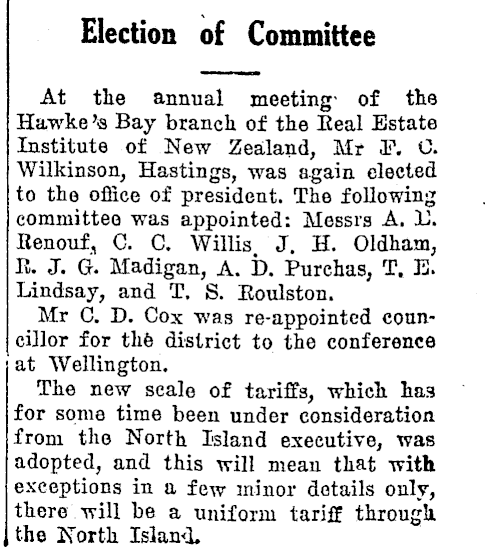 Election of Committee

At the annual meeting of the Hawke's Bay branch of the Real Estate Institute of New Zealand, Mr F. C. Wilkinson, Hastings, was again elected to the office of president. The following committee was appointed: Messrs A. E. Renouf, C. C. Willis, J. H. Oldham, R. J. G. Madigan, A. D. Purchas, T. E. Lindsay, and T. S. Roulston.

Mr C. D. Cox was re-appointed councillor for the district to the conference at Wellington.

The new scale of tariffs, which has for some time been under consideration from the North Island executive, was adopted, and this will mean that with exceptions in a few minor details only, there will be a uniform tariff through the North Island.